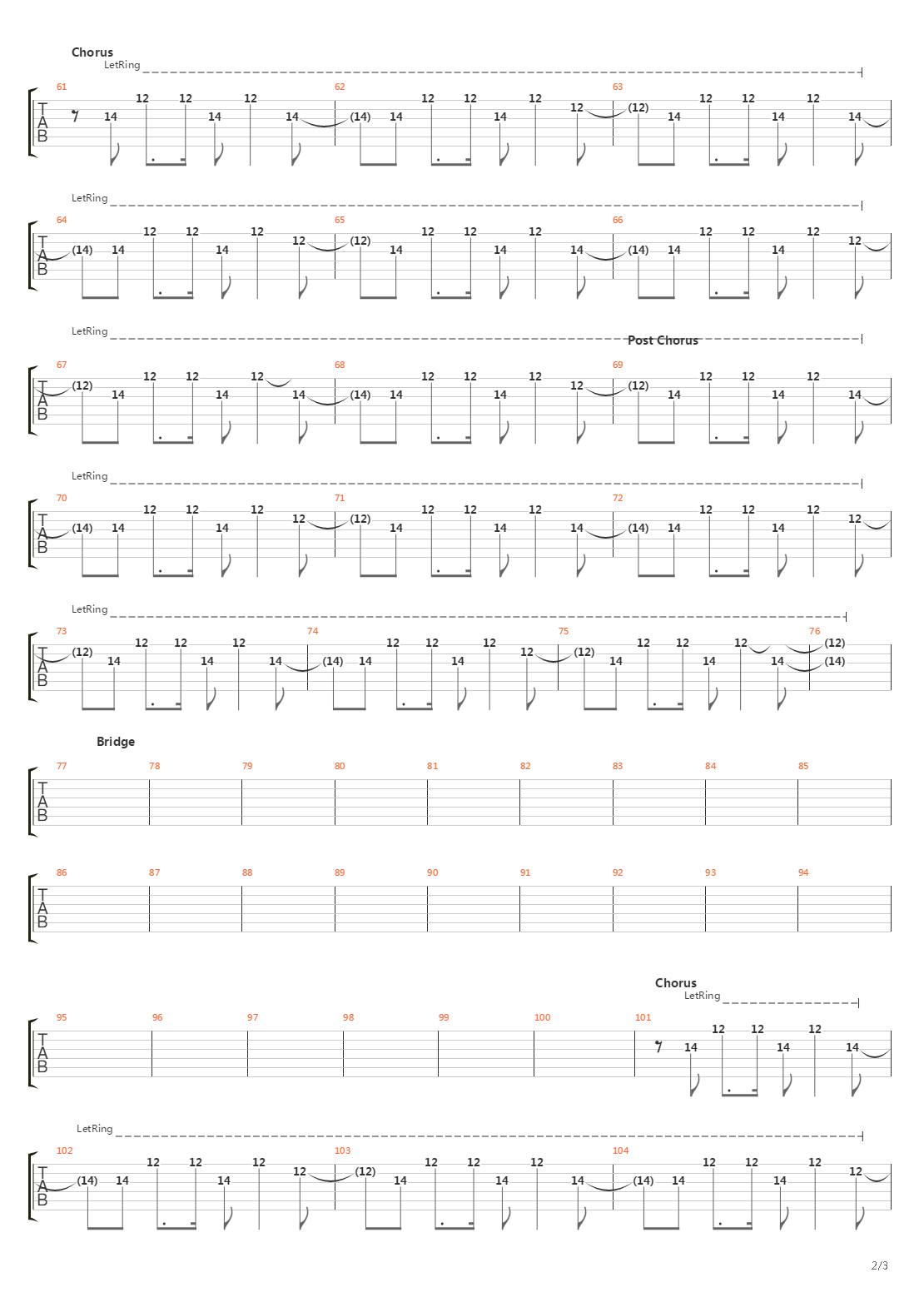 Chorus
LetRing

T
A
B

61 14 12 12 14 12 14 62 (14) 14 12 12 14 12 12 63 (12) 14 12 12 14 12 14

LetRing

T
A
B

64 (14) 14 12 12 14 12 12 65 (12) 14 12 12 14 12 14 66 (14) 14 12 12 14 12 12

LetRing
Post Chorus

T
A
B

67 (12) 14 12 12 14 12 14 68 (14) 14 12 12 14 12 12 69 (12) 14 12 12 14 12 14

LetRing

T
A
B

70 (14) 14 12 12 14 12 12 71 (12) 14 12 12 14 12 14 72 (14) 14 12 12 14 12 12

LetRing

T
A
B

73 (12) 14 12 12 14 12 14 74 (14) 14 12 12 14 12 12 75 (12) 14 12 12 14 12 14 76 (12) (14)

Bridge

T
A
B

77 78 79 80 81 82 83 84 85

T
A
B

86 87 88 89 90 91 92 93 94

Chorus
LetRing

T
A
B

95 96 97 98 99 100 101 14 12 12 14 12 14

LetRing

T
A
B

102 (14) 14 12 12 14 12 12 103 (12) 14 12 12 14 12 14 104 (14) 14 12 12 14 12 12

2/3